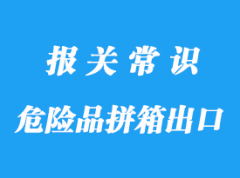 报关常识

危险品拼箱出口